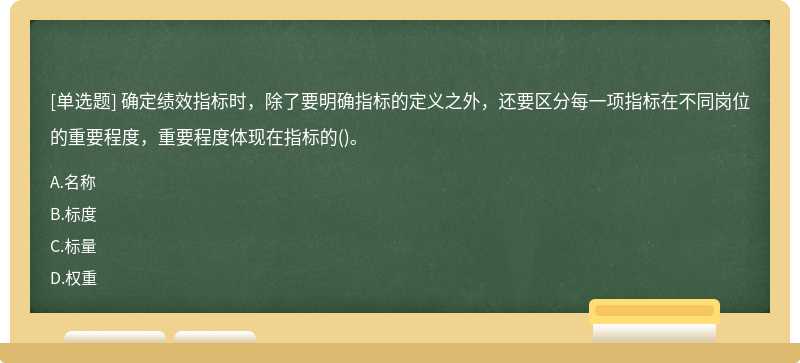 [单选题] 确定绩效指标时，除了要明确指标的定义之外，还要区分每一项指标在不同岗位的重要程度，重要程度体现在指标的()。

A.名称
B.标度
C.标量
D.权重